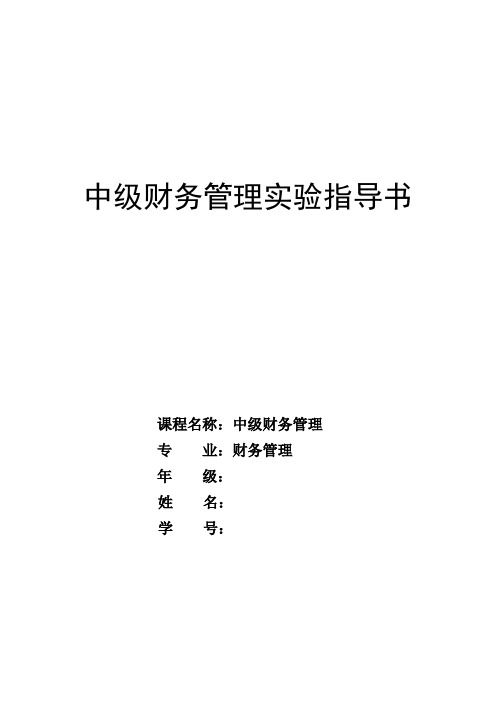 中级财务管理实验指导书

课程名称：中级财务管理
专　　业：财务管理
年　　级：
姓　　名：
学　　号：